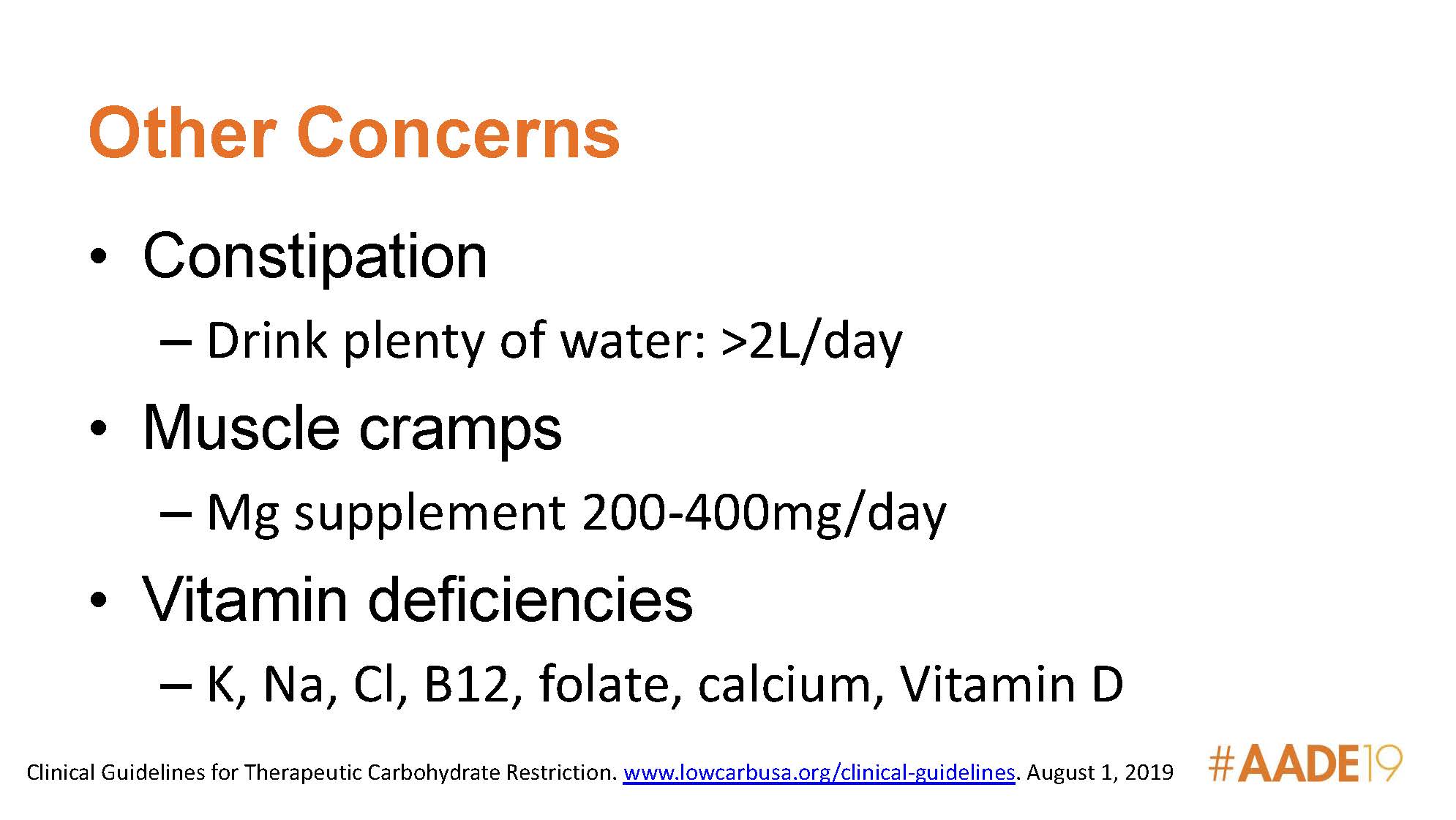 Other Concerns

• Constipation
– Drink plenty of water: >2L/day

• Muscle cramps
– Mg supplement 200-400mg/day

• Vitamin deficiencies
– K, Na, Cl, B12, folate, calcium, Vitamin D

Clinical Guidelines for Therapeutic Carbohydrate Restriction. www.lowcarbusa.org/clinical-guidelines. August 1, 2019

#AADE19